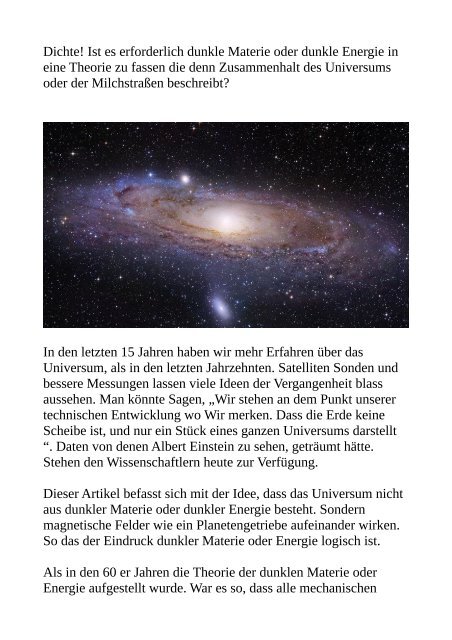 Dichte! Ist es erforderlich dunkle Materie oder dunkle Energie in eine Theorie zu fassen die denn Zusammenhalt des Universums oder der Milchstraßen beschreibt?

In den letzten 15 Jahren haben wir mehr Erfahren über das Universum, als in den letzten Jahrzehnten. Satelliten Sonden und bessere Messungen lassen viele Ideen der Vergangenheit blass aussehen. Man könnte Sagen, „Wir stehen an dem Punkt unserer technischen Entwicklung wo Wir merken. Dass die Erde keine Scheibe ist, und nur ein Stück eines ganzen Universums darstellt “. Daten von denen Albert Einstein zu sehen, geträumt hätte. Stehen den Wissenschaftlern heute zur Verfügung.

Dieser Artikel befasst sich mit der Idee, dass das Universum nicht aus dunkler Materie oder dunkler Energie besteht. Sondern magnetische Felder wie ein Planetengetriebe aufeinander wirken. So das der Eindruck dunkler Materie oder Energie logisch ist.

Als in den 60 er Jahren die Theorie der dunklen Materie oder Energie aufgestellt wurde. War es so, dass alle mechanischen